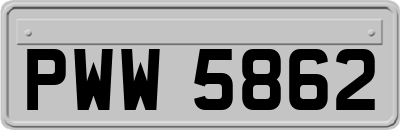 PWW 5862